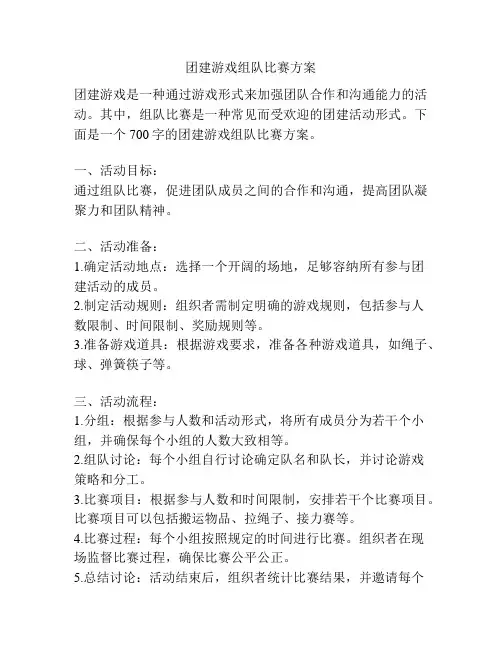 团建游戏组队比赛方案

团建游戏是一种通过游戏形式来加强团队合作和沟通能力的活动。其中，组队比赛是一种常见而受欢迎的团建活动形式。下面是一个 700 字的团建游戏组队比赛方案。

一、活动目标：
通过组队比赛，促进团队成员之间的合作和沟通，提高团队凝聚力和团队精神。

二、活动准备：
1.确定活动地点：选择一个开阔的场地，足够容纳所有参与团建活动的成员。
2.制定活动规则：组织者需制定明确的游戏规则，包括参与人数限制、时间限制、奖励规则等。
3.准备游戏道具：根据游戏要求，准备各种游戏道具，如绳子、球、弹簧筷子等。

三、活动流程：
1.分组：根据参与人数和活动形式，将所有成员分为若干个小组，并确保每个小组的人数大致相等。
2.组队讨论：每个小组自行讨论确定队名和队长，并讨论游戏策略和分工。
3.比赛项目：根据参与人数和时间限制，安排若干个比赛项目。比赛项目可以包括搬运物品、拉绳子、接力赛等。
4.比赛过程：每个小组按照规定的时间进行比赛。组织者在现场监督比赛过程，确保比赛公平公正。
5.总结讨论：活动结束后，组织者统计比赛结果，并邀请每个